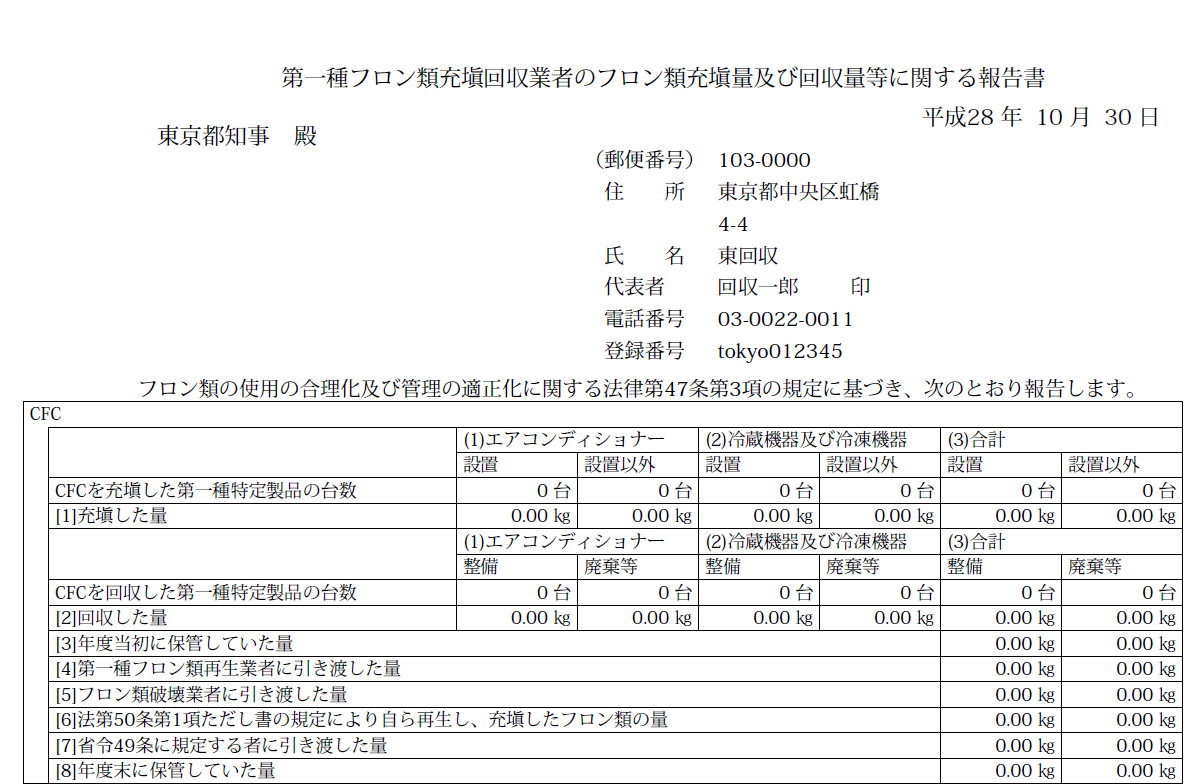 第一種フロン類充塡回収業者のフロン類充塡量及び回収量等に関する報告書

平成28 年 10 月 30 日

東京都知事　殿

（郵便番号） 103-0000
住　　所 東京都中央区虹橋
4-4
氏　　名 東回収
代表者 回収一郎　　印
電話番号 03-0022-0011
登録番号 tokyo012345

フロン類の使用の合理化及び管理の適正化に関する法律第47条第3項の規定に基づき、次のとおり報告します。

CFC

| | (1)エアコンディショナー | | (2)冷蔵機器及び冷凍機器 | | (3)合計 | |
|---|---|---|---|---|---|---|
| | 設置 | 設置以外 | 設置 | 設置以外 | 設置 | 設置以外 |
| CFCを充塡した第一種特定製品の台数 | 0 台 | 0 台 | 0 台 | 0 台 | 0 台 | 0 台 |
| [1]充塡した量 | 0.00 kg | 0.00 kg | 0.00 kg | 0.00 kg | 0.00 kg | 0.00 kg |
| | (1)エアコンディショナー | | (2)冷蔵機器及び冷凍機器 | | (3)合計 | |
| | 整備 | 廃棄等 | 整備 | 廃棄等 | 整備 | 廃棄等 |
| CFCを回収した第一種特定製品の台数 | 0 台 | 0 台 | 0 台 | 0 台 | 0 台 | 0 台 |
| [2]回収した量 | 0.00 kg | 0.00 kg | 0.00 kg | 0.00 kg | 0.00 kg | 0.00 kg |
| [3]年度当初に保管していた量 | | | | | 0.00 kg | 0.00 kg |
| [4]第一種フロン類再生業者に引き渡した量 | | | | | 0.00 kg | 0.00 kg |
| [5]フロン類破壊業者に引き渡した量 | | | | | 0.00 kg | 0.00 kg |
| [6]法第50条第1項ただし書の規定により自ら再生し、充塡したフロン類の量 | | | | | 0.00 kg | 0.00 kg |
| [7]省令49条に規定する者に引き渡した量 | | | | | 0.00 kg | 0.00 kg |
| [8]年度末に保管していた量 | | | | | 0.00 kg | 0.00 kg |